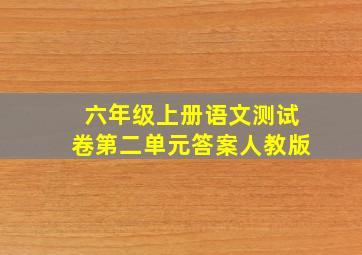 六年级上册语文测试卷第二单元答案人教版